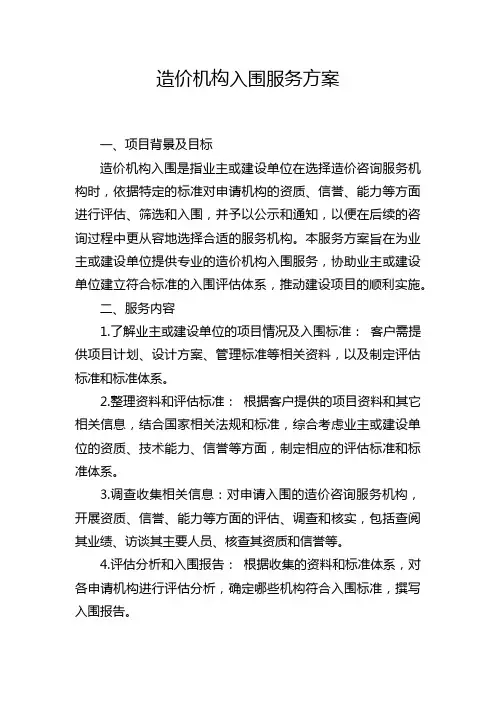 造价机构入围服务方案

一、项目背景及目标

造价机构入围是指业主或建设单位在选择造价咨询服务机构时，依据特定的标准对申请机构的资质、信誉、能力等方面进行评估、筛选和入围，并予以公示和通知，以便在后续的咨询过程中更从容地选择合适的服务机构。本服务方案旨在为业主或建设单位提供专业的造价机构入围服务，协助业主或建设单位建立符合标准的入围评估体系，推动建设项目的顺利实施。

二、服务内容

1.了解业主或建设单位的项目情况及入围标准： 客户需提供项目计划、设计方案、管理标准等相关资料，以及制定评估标准和标准体系。

2.整理资料和评估标准： 根据客户提供的项目资料和其它相关信息，结合国家相关法规和标准，综合考虑业主或建设单位的资质、技术能力、信誉等方面，制定相应的评估标准和标准体系。

3.调查收集相关信息：对申请入围的造价咨询服务机构，开展资质、信誉、能力等方面的评估、调查和核实，包括查阅其业绩、访谈其主要人员、核查其资质和信誉等。

4.评估分析和入围报告： 根据收集的资料和标准体系，对各申请机构进行评估分析，确定哪些机构符合入围标准，撰写入围报告。